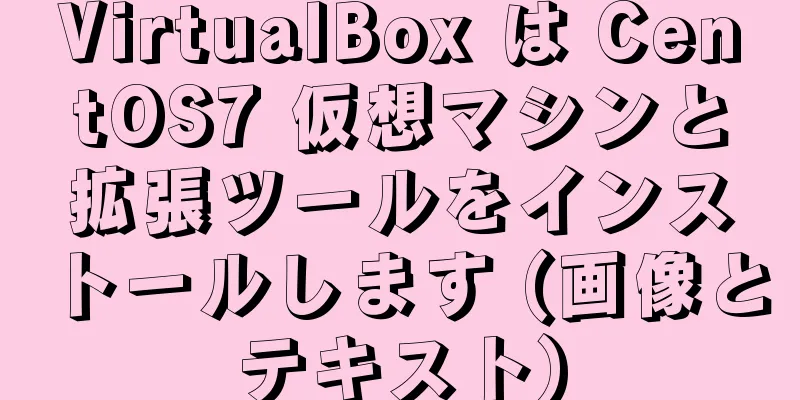 VirtualBox は CentOS7 仮想マシンと拡張ツールをインストールします (画像とテキスト)